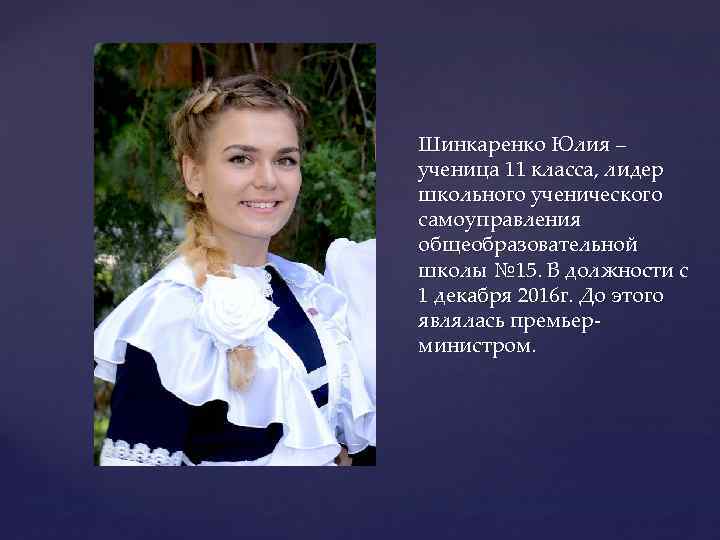 Шинкаренко Юлия – ученица 11 класса, лидер школьного ученического самоуправления общеобразовательной школы №15. В должности с 1 декабря 2016г. До этого являлась премьер-министром.